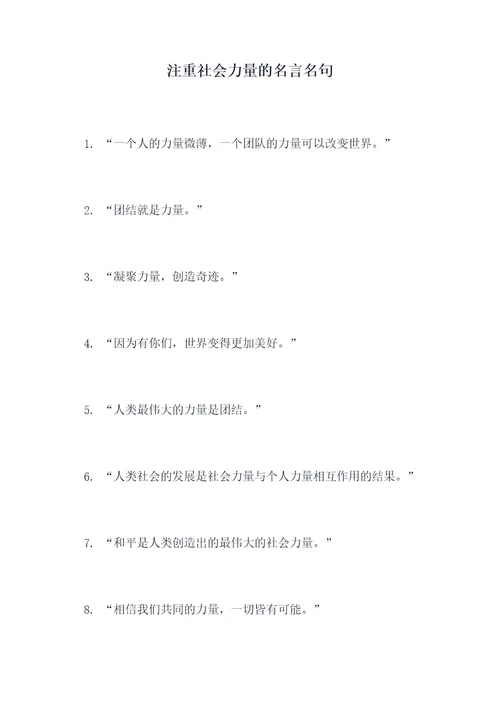 注重社会力量的名言名句

1. “一个人的力量微薄，一个团队的力量可以改变世界。”

2. “团结就是力量。”

3. “凝聚力量，创造奇迹。”

4. “因为有你们，世界变得更加美好。”

5. “人类最伟大的力量是团结。”

6. “人类社会的发展是社会力量与个人力量相互作用的结果。”

7. “和平是人类创造出的最伟大的社会力量。”

8. “相信我们共同的力量，一切皆有可能。”